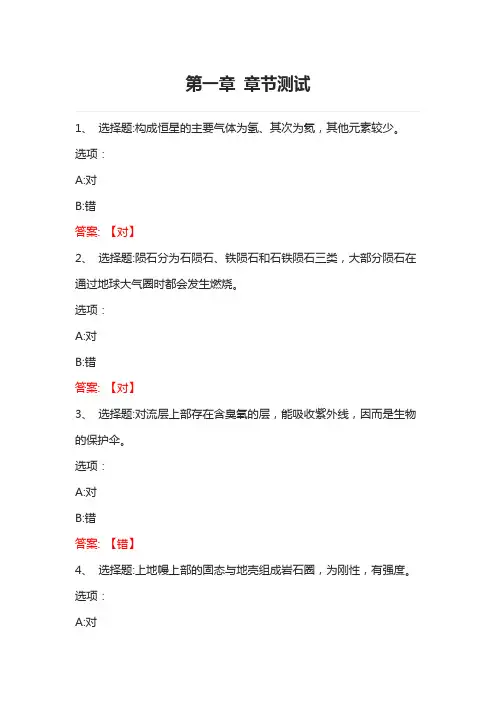 第一章 章节测试

1、 选择题:构成恒星的主要气体为氢、其次为氦，其他元素较少。

选项：

A:对

B:错

答案: 【对】

2、 选择题:陨石分为石陨石、铁陨石和石铁陨石三类，大部分陨石在通过地球大气圈时都会发生燃烧。

选项：

A:对

B:错

答案: 【对】

3、 选择题:对流层上部存在含臭氧的层，能吸收紫外线，因而是生物的保护伞。

选项：

A:对

B:错

答案: 【错】

4、 选择题:上地幔上部的固态与地壳组成岩石圈，为刚性，有强度。

选项：

A:对